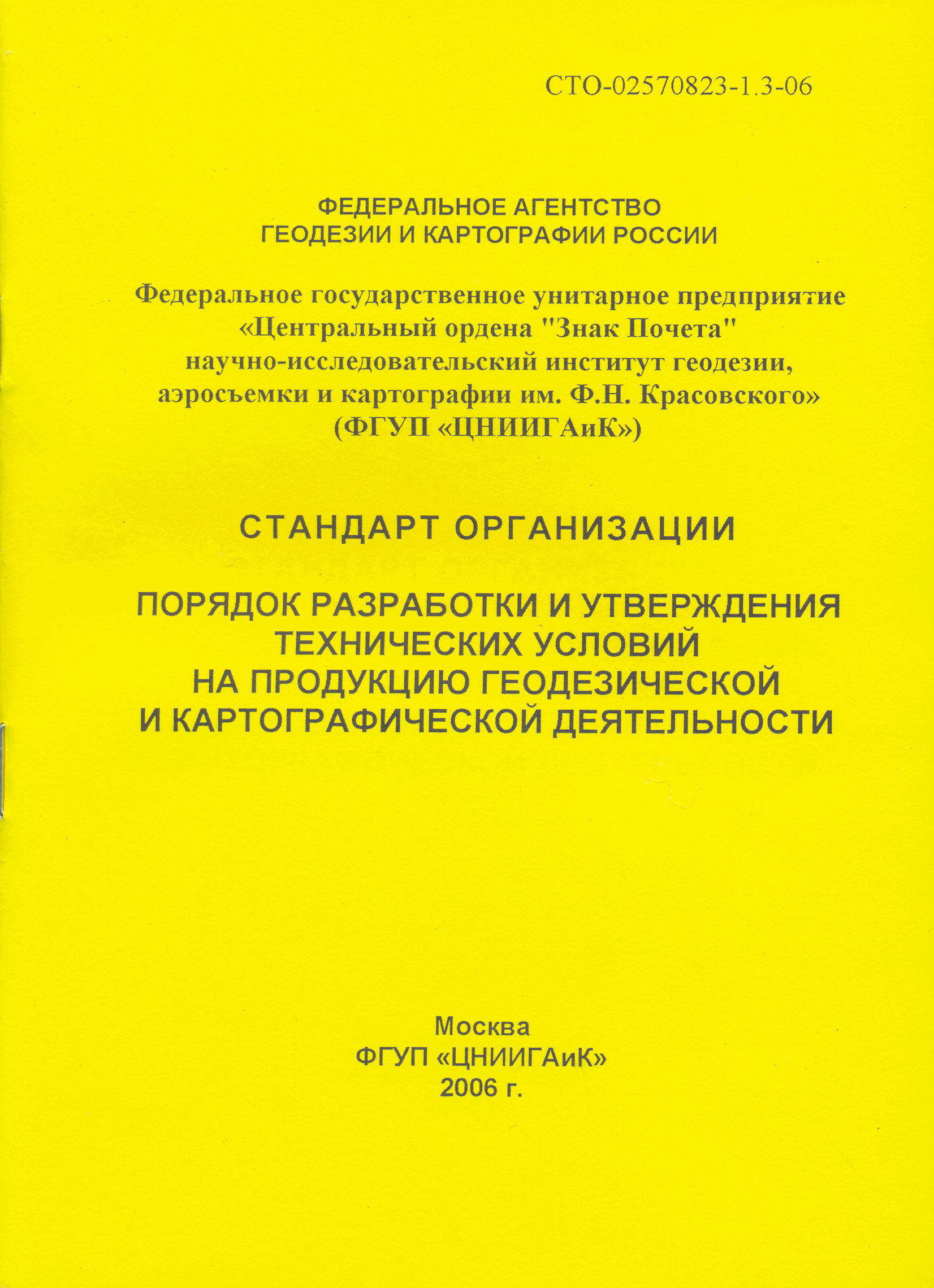 СТО-02570823-1.3-06

ФЕДЕРАЛЬНОЕ АГЕНТСТВО
ГЕОДЕЗИИ И КАРТОГРАФИИ РОССИИ

Федеральное государственное унитарное предприятие
«Центральный ордена "Знак Почета"
научно-исследовательский институт геодезии,
аэросъемки и картографии им. Ф.Н. Красовского»
(ФГУП «ЦНИИГАиК»)

СТАНДАРТ ОРГАНИЗАЦИИ

ПОРЯДОК РАЗРАБОТКИ И УТВЕРЖДЕНИЯ
ТЕХНИЧЕСКИХ УСЛОВИЙ
НА ПРОДУКЦИЮ ГЕОДЕЗИЧЕСКОЙ
И КАРТОГРАФИЧЕСКОЙ ДЕЯТЕЛЬНОСТИ

Москва
ФГУП «ЦНИИГАиК»
2006 г.